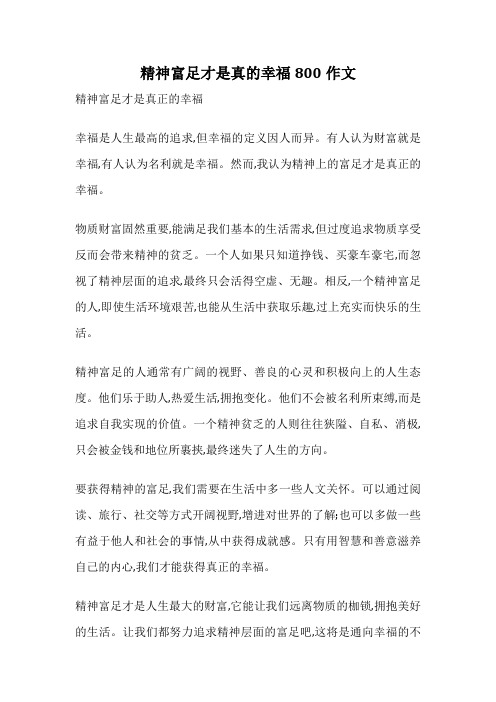 精神富足才是真的幸福 800 作文

精神富足才是真正的幸福

幸福是人生最高的追求,但幸福的定义因人而异。有人认为财富就是幸福,有人认为名利就是幸福。然而,我认为精神上的富足才是真正的幸福。

物质财富固然重要,能满足我们基本的生活需求,但过度追求物质享受反而会带来精神的贫乏。一个人如果只知道挣钱、买豪车豪宅,而忽视了精神层面的追求,最终只会活得空虚、无趣。相反,一个精神富足的人,即使生活环境艰苦,也能从生活中获取乐趣,过上充实而快乐的生活。

精神富足的人通常有广阔的视野、善良的心灵和积极向上的人生态度。他们乐于助人,热爱生活,拥抱变化。他们不会被名利所束缚,而是追求自我实现的价值。一个精神贫乏的人则往往狭隘、自私、消极,只会被金钱和地位所裹挟,最终迷失了人生的方向。

要获得精神的富足,我们需要在生活中多一些人文关怀。可以通过阅读、旅行、社交等方式开阔视野,增进对世界的了解;也可以多做一些有益于他人和社会的事情,从中获得成就感。只有用智慧和善意滋养自己的内心,我们才能获得真正的幸福。

精神富足才是人生最大的财富,它能让我们远离物质的枷锁,拥抱美好的生活。让我们都努力追求精神层面的富足吧,这将是通向幸福的不